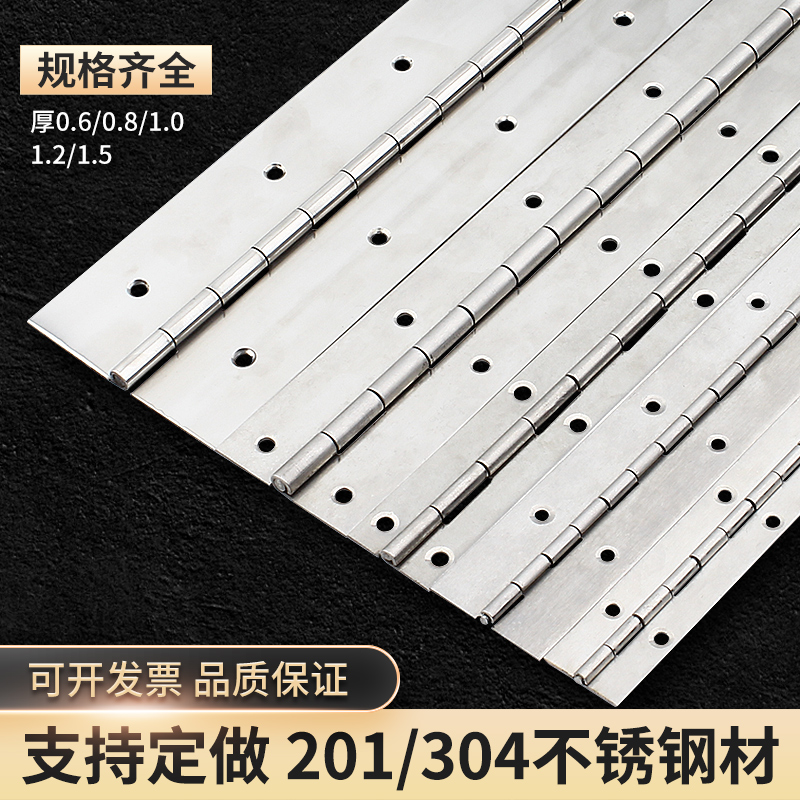 规格齐全

厚0.6/0.8/1.0
1.2/1.5

可开发票 品质保证

支持定做 201/304不锈钢材